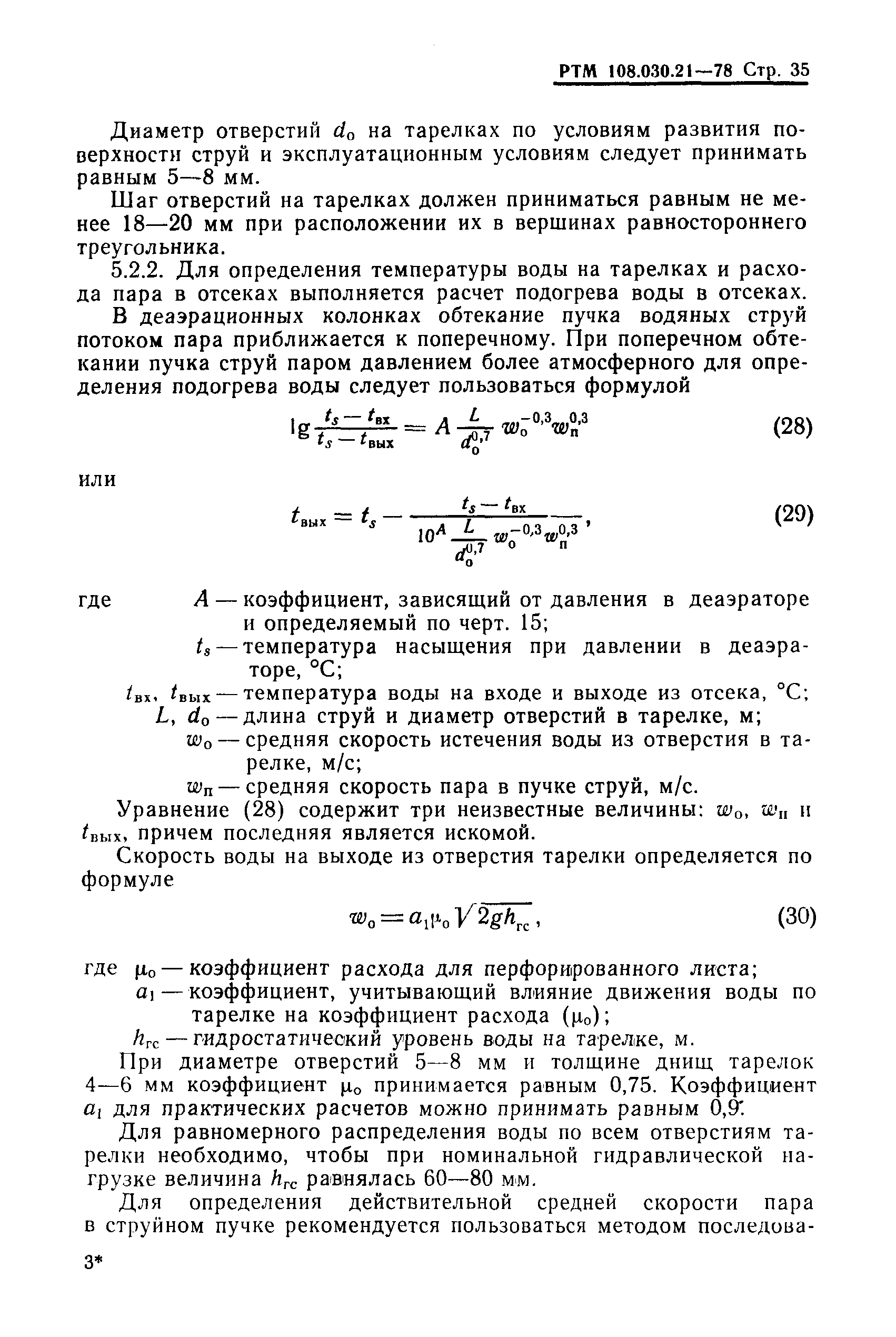 РТМ 108.030.21—78 Стр. 35

Диаметр отверстий $d_0$ на тарелках по условиям развития поверхности струй и эксплуатационным условиям следует принимать равным 5—8 мм.

Шаг отверстий на тарелках должен приниматься равным не менее 18—20 мм при расположении их в вершинах равностороннего треугольника.

5.2.2. Для определения температуры воды на тарелках и расхода пара в отсеках выполняется расчет подогрева воды в отсеках.

В деаэрационных колонках обтекание пучка водяных струй потоком пара приближается к поперечному. При поперечном обтекании пучка струй паром давлением более атмосферного для определения подогрева воды следует пользоваться формулой

$\lg \frac{t_s - t_{вх}}{t_s - t_{вых}} = A \frac{L}{d_0^{0,7}} w_0^{-0,3} w_п^{0,3}$ (28)

или

$t_{вых} = t_s - \frac{t_s - t_{вх}}{10^{A \frac{L}{d_0^{0,7}} w_0^{-0,3} w_п^{0,3}}}$, (29)

где $A$ — коэффициент, зависящий от давления в деаэраторе и определяемый по черт. 15;
$t_s$ — температура насыщения при давлении в деаэраторе, °С;
$t_{вх}$, $t_{вых}$ — температура воды на входе и выходе из отсека, °С;
$L$, $d_0$ — длина струй и диаметр отверстий в тарелке, м;
$w_0$ — средняя скорость истечения воды из отверстия в тарелке, м/с;
$w_п$ — средняя скорость пара в пучке струй, м/с.

Уравнение (28) содержит три неизвестные величины: $w_0$, $w_п$ и $t_{вых}$, причем последняя является искомой.

Скорость воды на выходе из отверстия тарелки определяется по формуле

$w_0 = a_1 \mu_0 \sqrt{2gh_{гс}}$, (30)

где $\mu_0$ — коэффициент расхода для перфорированного листа;
$a_1$ — коэффициент, учитывающий влияние движения воды по тарелке на коэффициент расхода ($\mu_0$);
$h_{гс}$ — гидростатический уровень воды на тарелке, м.

При диаметре отверстий 5—8 мм и толщине днищ тарелок 4—6 мм коэффициент $\mu_0$ принимается равным 0,75. Коэффициент $a_1$ для практических расчетов можно принимать равным 0,9.

Для равномерного распределения воды по всем отверстиям тарелки необходимо, чтобы при номинальной гидравлической нагрузке величина $h_{гс}$ равнялась 60—80 мм.

Для определения действительной средней скорости пара в струйном пучке рекомендуется пользоваться методом последова-

3*